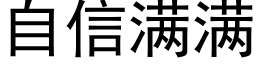 自信满满